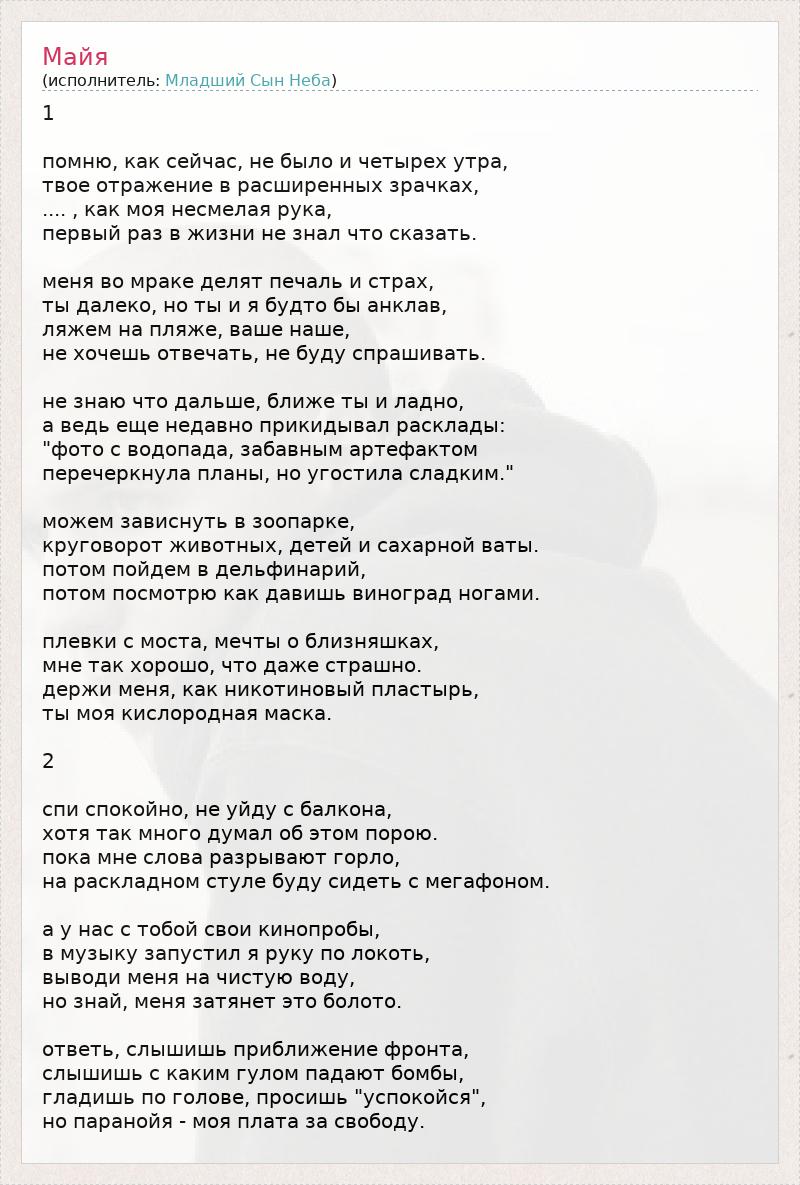 Майя
(исполнитель: Младший Сын Неба)

1

помню, как сейчас, не было и четырех утра,
твое отражение в расширенных зрачках,
.... , как моя несмелая рука,
первый раз в жизни не знал что сказать.

меня во мраке делят печаль и страх,
ты далеко, но ты и я будто бы анклав,
ляжем на пляже, ваше наше,
не хочешь отвечать, не буду спрашивать.

не знаю что дальше, ближе ты и ладно,
а ведь еще недавно прикидывал расклады:
"фото с водопада, забавным артефактом
перечеркнула планы, но угостила сладким."

можем зависнуть в зоопарке,
круговорот животных, детей и сахарной ваты.
потом пойдем в дельфинарий,
потом посмотрю как давишь виноград ногами.

плевки с моста, мечты о близняшках,
мне так хорошо, что даже страшно.
держи меня, как никотиновый пластырь,
ты моя кислородная маска.

2

спи спокойно, не уйду с балкона,
хотя так много думал об этом порою.
пока мне слова разрывают горло,
на раскладном стуле буду сидеть с мегафоном.

а у нас с тобой свои кинопробы,
в музыку запустил я руку по локоть,
выводи меня на чистую воду,
но знай, меня затянет это болото.

ответь, слышишь приближение фронта,
слышишь с каким гулом падают бомбы,
гладишь по голове, просишь "успокойся",
но паранойя - моя плата за свободу.